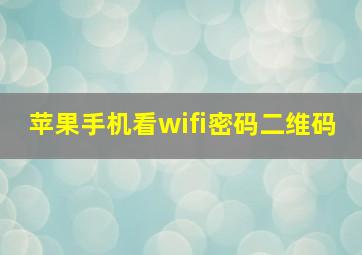 苹果手机看wifi密码二维码